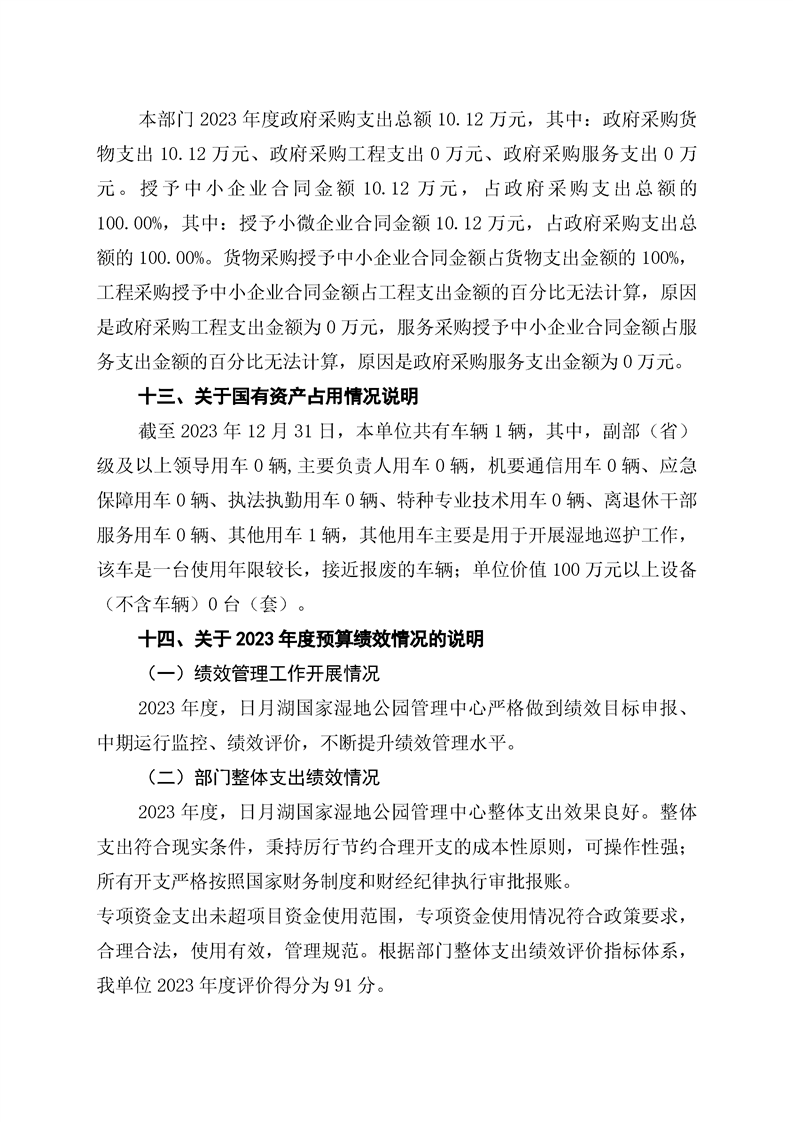 本部门 2023 年度政府采购支出总额 10.12 万元，其中：政府采购货物支出 10.12 万元、政府采购工程支出 0 万元、政府采购服务支出 0 万元。授予中小企业合同金额 10.12 万元，占政府采购支出总额的 100.00%，其中：授予小微企业合同金额 10.12 万元，占政府采购支出总额的 100.00%。货物采购授予中小企业合同金额占货物支出金额的 100%，工程采购授予中小企业合同金额占工程支出金额的百分比无法计算，原因是政府采购工程支出金额为 0 万元，服务采购授予中小企业合同金额占服务支出金额的百分比无法计算，原因是政府采购服务支出金额为 0 万元。

十三、关于国有资产占用情况说明

截至 2023 年 12 月 31 日，本单位共有车辆 1 辆，其中，副部（省）级及以上领导用车 0 辆，主要负责人用车 0 辆，机要通信用车 0 辆、应急保障用车 0 辆、执法执勤用车 0 辆、特种专业技术用车 0 辆、离退休干部服务用车 0 辆、其他用车 1 辆，其他用车主要是用于开展湿地巡护工作，该车是一台使用年限较长，接近报废的车辆；单位价值 100 万元以上设备（不含车辆）0 台（套）。

十四、关于 2023 年度预算绩效情况的说明

（一）绩效管理工作开展情况

2023 年度，日月湖国家湿地公园管理中心严格做到绩效目标申报、中期运行监控、绩效评价，不断提升绩效管理水平。

（二）部门整体支出绩效情况

2023 年度，日月湖国家湿地公园管理中心整体支出效果良好。整体支出符合现实条件，秉持厉行节约合理开支的成本性原则，可操作性强；所有开支严格按照国家财务制度和财经纪律执行审批报账。
专项资金支出未超项目资金使用范围，专项资金使用情况符合政策要求，合理合法，使用有效，管理规范。根据部门整体支出绩效评价指标体系，我单位 2023 年度评价得分为 91 分。